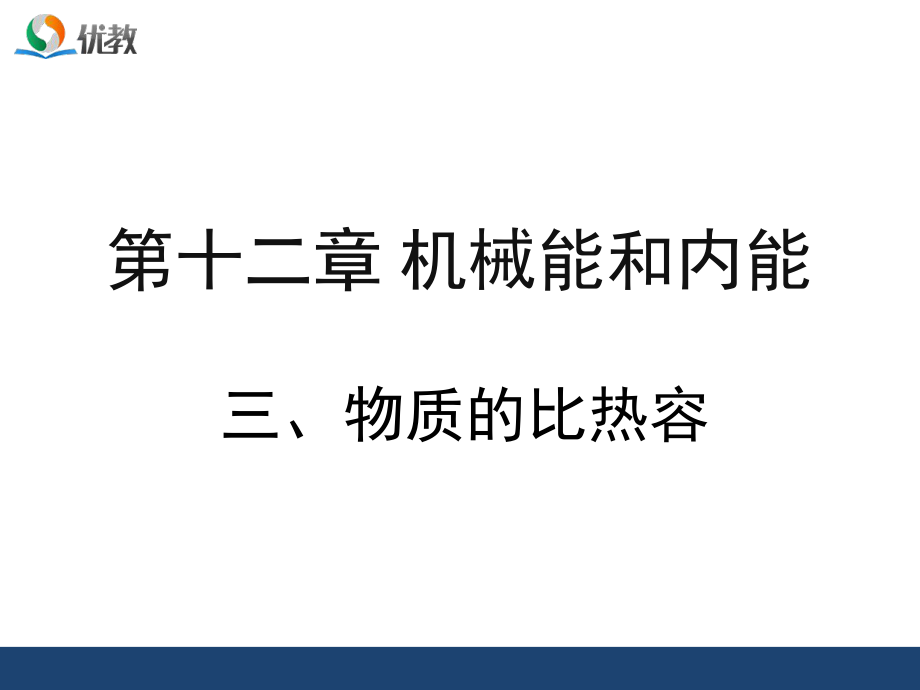 优教

第十二章 机械能和内能

三、物质的比热容